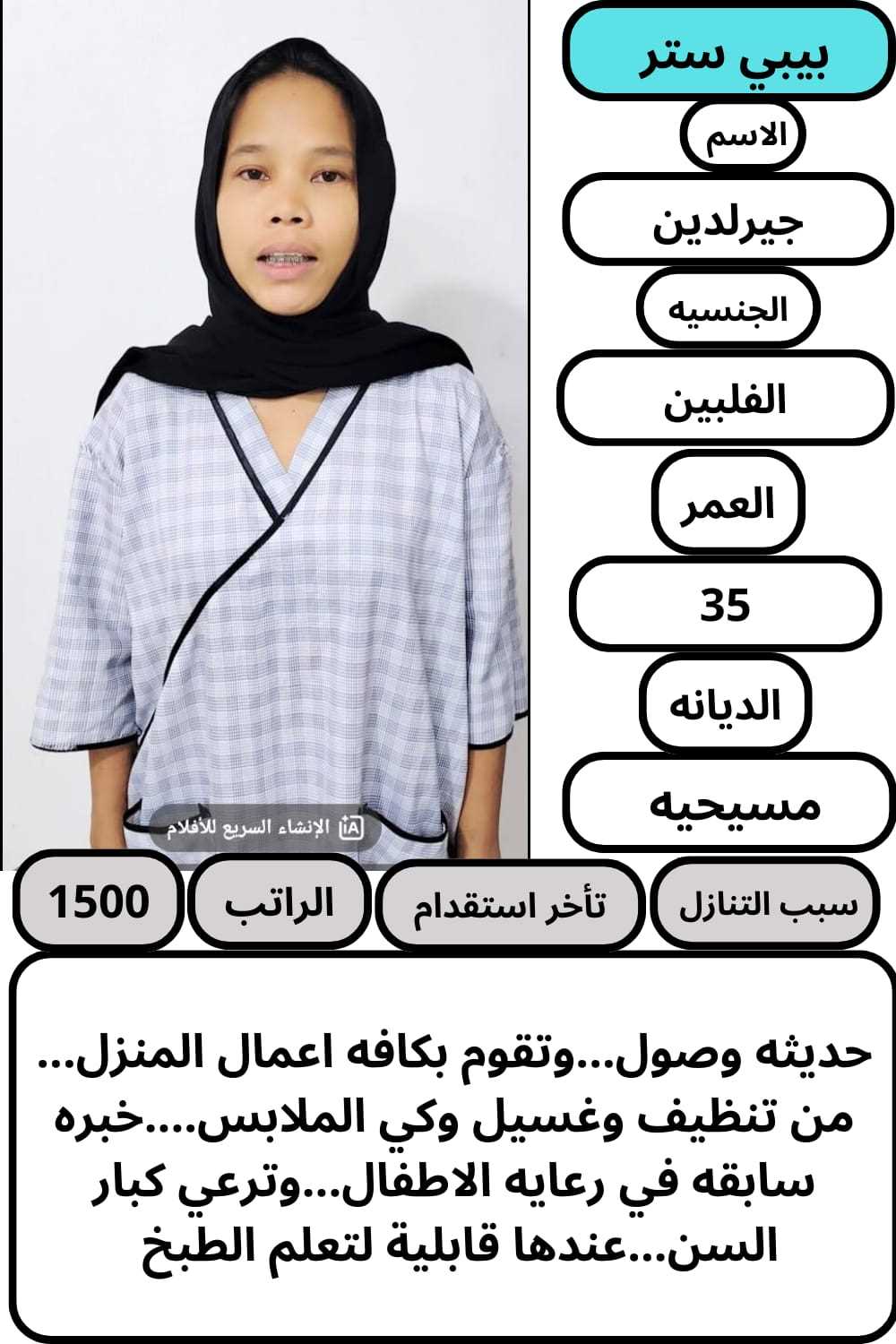 بيبي ستر

الاسم

جيرلدين

الجنسيه

الفلبين

العمر

35

الديانه

مسيحيه

الإنشاء السريع للأفلام

سبب التنازل

تأخر استقدام

الراتب

1500

حديثه وصول...وتقوم بكافه اعمال المنزل... من تنظيف وغسيل وكي الملابس....خبره سابقه في رعايه الاطفال...وترعي كبار السن...عندها قابلية لتعلم الطبخ